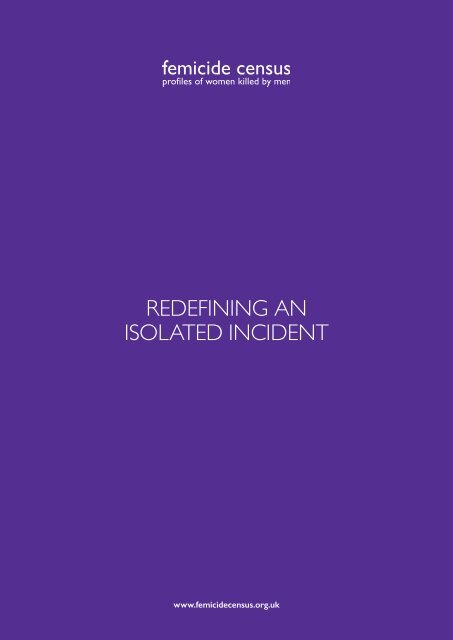 femicide census
profiles of women killed by men

REDEFINING AN ISOLATED INCIDENT

www.femicidecensus.org.uk